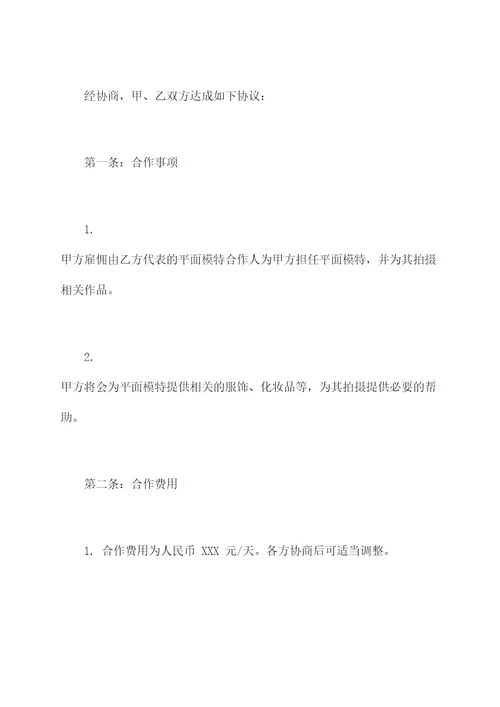 经协商，甲、乙双方达成如下协议：

第一条：合作事项

1.
甲方雇佣由乙方代表的平面模特合作人为甲方担任平面模特，并为其拍摄相关作品。

2.
甲方将会为平面模特提供相关的服饰、化妆品等，为其拍摄提供必要的帮助。

第二条：合作费用

1. 合作费用为人民币 XXX 元/天。各方协商后可适当调整。